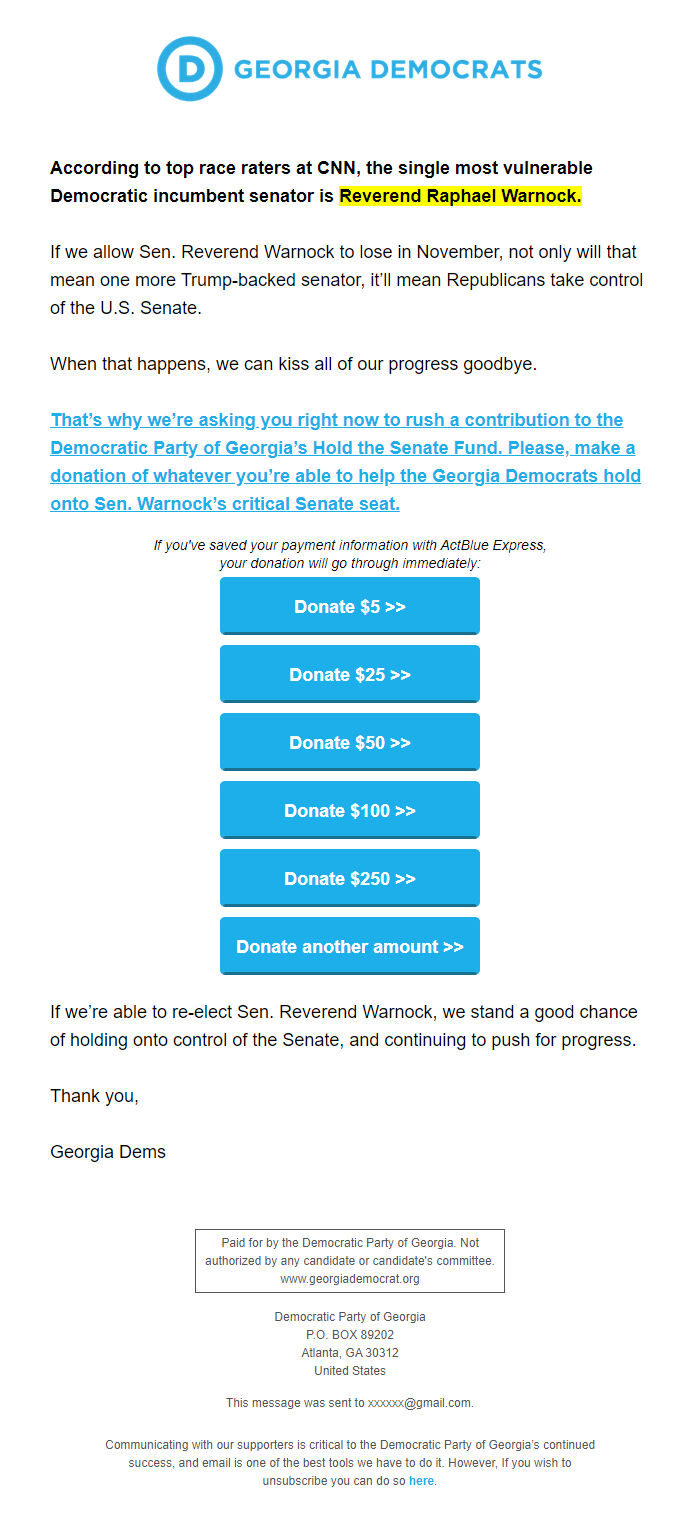 D GEORGIA DEMOCRATS

According to top race raters at CNN, the single most vulnerable Democratic incumbent senator is Reverend Raphael Warnock.

If we allow Sen. Reverend Warnock to lose in November, not only will that mean one more Trump-backed senator, it'll mean Republicans take control of the U.S. Senate.

When that happens, we can kiss all of our progress goodbye.

That's why we're asking you right now to rush a contribution to the Democratic Party of Georgia's Hold the Senate Fund. Please, make a donation of whatever you're able to help the Georgia Democrats hold onto Sen. Warnock's critical Senate seat.

If you've saved your payment information with ActBlue Express, your donation will go through immediately:

Donate $5 >>

Donate $25 >>

Donate $50 >>

Donate $100 >>

Donate $250 >>

Donate another amount >>

If we're able to re-elect Sen. Reverend Warnock, we stand a good chance of holding onto control of the Senate, and continuing to push for progress.

Thank you,

Georgia Dems

Paid for by the Democratic Party of Georgia. Not authorized by any candidate or candidate's committee. www.georgiademocrat.org

Democratic Party of Georgia
P.O. BOX 89202
Atlanta, GA 30312
United States

This message was sent to xxxxxx@gmail.com.

Communicating with our supporters is critical to the Democratic Party of Georgia's continued success, and email is one of the best tools we have to do it. However, If you wish to unsubscribe you can do so here.